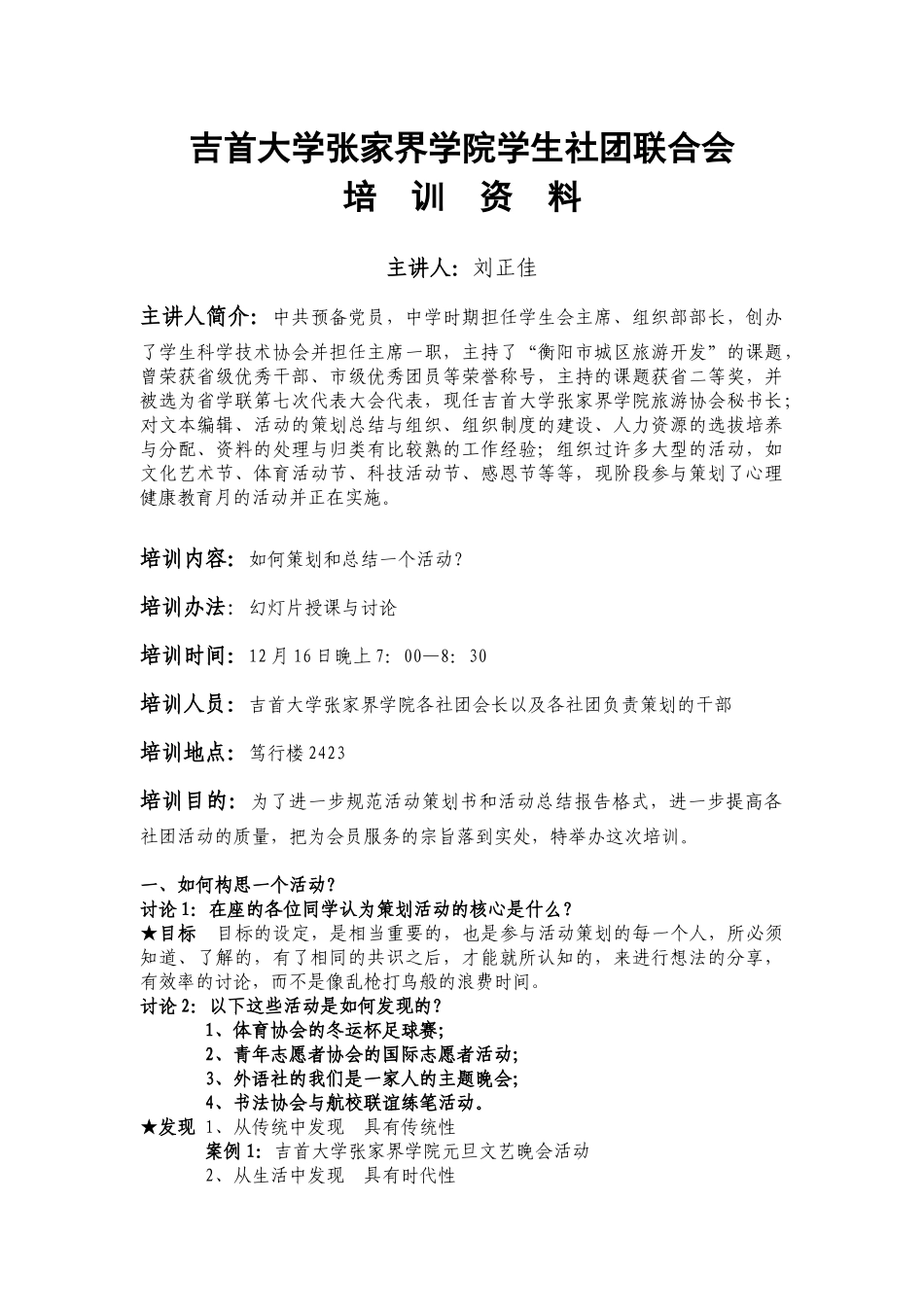 吉首大学张家界学院学生社团联合会
培 训 资 料

主讲人：刘正佳

主讲人简介：中共预备党员，中学时期担任学生会主席、组织部部长，创办了学生科学技术协会并担任主席一职，主持了“衡阳市城区旅游开发”的课题，曾荣获省级优秀干部、市级优秀团员等荣誉称号，主持的课题获省二等奖，并被选为省学联第七次代表大会代表，现任吉首大学张家界学院旅游协会秘书长；对文本编辑、活动的策划总结与组织、组织制度的建设、人力资源的选拔培养与分配、资料的处理与归类有比较熟的工作经验；组织过许多大型的活动，如文化艺术节、体育活动节、科技活动节、感恩节等等，现阶段参与策划了心理健康教育月的活动并正在实施。

培训内容：如何策划和总结一个活动？

培训办法：幻灯片授课与讨论

培训时间：12月16日晚上7：00—8：30

培训人员：吉首大学张家界学院各社团会长以及各社团负责策划的干部

培训地点：笃行楼2423

培训目的：为了进一步规范活动策划书和活动总结报告格式，进一步提高各社团活动的质量，把为会员服务的宗旨落到实处，特举办这次培训。

一、如何构思一个活动？
讨论1：在座的各位同学认为策划活动的核心是什么？
★目标　目标的设定，是相当重要的，也是参与活动策划的每一个人，所必须知道、了解的，有了相同的共识之后，才能就所认知的，来进行想法的分享，有效率的讨论，而不是像乱枪打鸟般的浪费时间。
讨论2：以下这些活动是如何发现的？
1、体育协会的冬运杯足球赛；
2、青年志愿者协会的国际志愿者活动；
3、外语社的我们是一家人的主题晚会；
4、书法协会与航校联谊练笔活动。
★发现 1、从传统中发现　具有传统性
案例1：吉首大学张家界学院元旦文艺晚会活动
2、从生活中发现　具有时代性